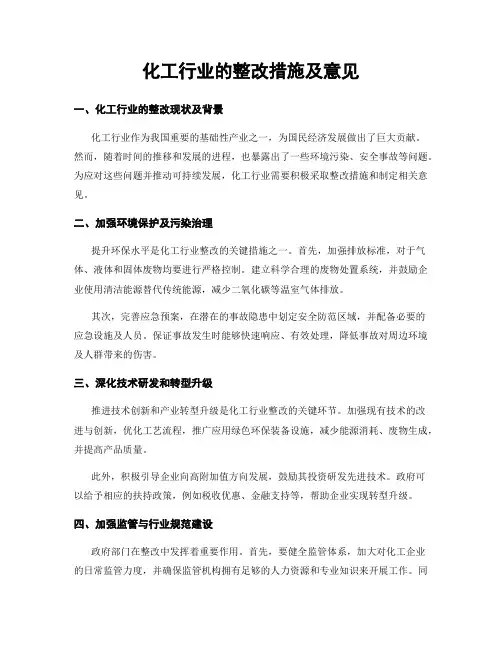 化工行业的整改措施及意见

一、化工行业的整改现状及背景

化工行业作为我国重要的基础性产业之一，为国民经济发展做出了巨大贡献。然而，随着时间的推移和发展的进程，也暴露出了一些环境污染、安全事故等问题。为应对这些问题并推动可持续发展，化工行业需要积极采取整改措施和制定相关意见。

二、加强环境保护及污染治理

提升环保水平是化工行业整改的关键措施之一。首先，加强排放标准，对于气体、液体和固体废物均要进行严格控制。建立科学合理的废物处置系统，并鼓励企业使用清洁能源替代传统能源，减少二氧化碳等温室气体排放。

其次，完善应急预案，在潜在的事故隐患中划定安全防范区域，并配备必要的应急设施及人员。保证事故发生时能够快速响应、有效处理，降低事故对周边环境及人群带来的伤害。

三、深化技术研发和转型升级

推进技术创新和产业转型升级是化工行业整改的关键环节。加强现有技术的改进与创新，优化工艺流程，推广应用绿色环保装备设施，减少能源消耗、废物生成，并提高产品质量。

此外，积极引导企业向高附加值方向发展，鼓励其投资研发先进技术。政府可以给予相应的扶持政策，例如税收优惠、金融支持等，帮助企业实现转型升级。

四、加强监管与行业规范建设

政府部门在整改中发挥着重要作用。首先，要健全监管体系，加大对化工企业的日常监管力度，并确保监管机构拥有足够的人力资源和专业知识来开展工作。同